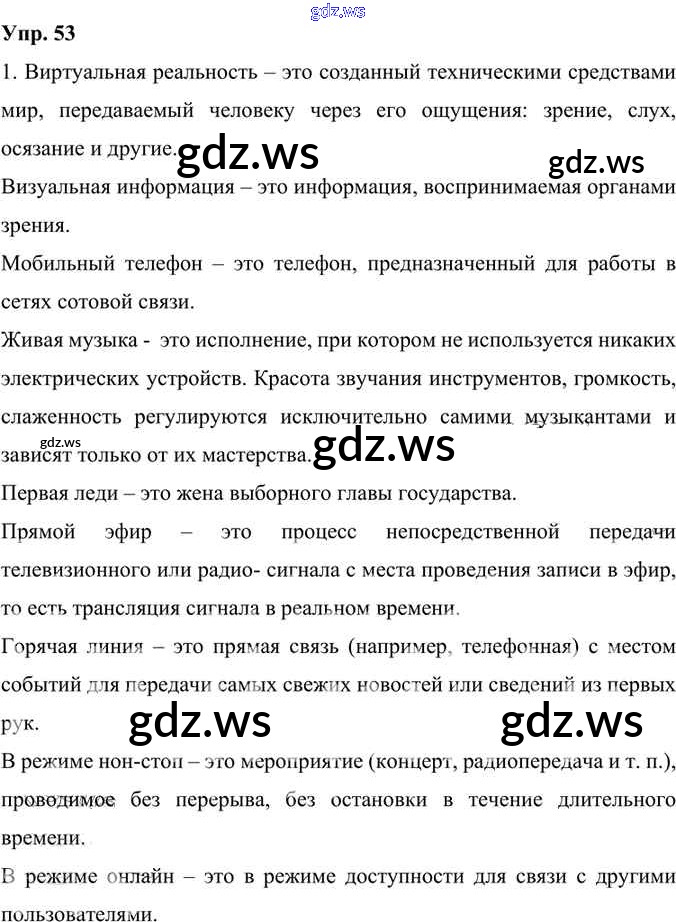 gdz.ws

Упр. 53

1. Виртуальная реальность – это созданный техническими средствами мир, передаваемый человеку через его ощущения: зрение, слух, осязание и другие. gdz.ws gdz.ws

Визуальная информация – это информация, воспринимаемая органами зрения.

Мобильный телефон – это телефон, предназначенный для работы в сетях сотовой связи.

Живая музыка - это исполнение, при котором не используется никаких электрических устройств. Красота звучания инструментов, громкость, слаженность регулируются исключительно самими музыкантами и зависят только от их мастерства. gdz.ws gdz.ws

Первая леди – это жена выборного главы государства.

Прямой эфир – это процесс непосредственной передачи телевизионного или радио- сигнала с места проведения записи в эфир, то есть трансляция сигнала в реальном времени.

Горячая линия – это прямая связь (например, телефонная) с местом событий для передачи самых свежих новостей или сведений из первых рук. gdz.ws gdz.ws

В режиме нон-стоп – это мероприятие (концерт, радиопередача и т. п.), проводимое без перерыва, без остановки в течение длительного времени.

В режиме онлайн – это в режиме доступности для связи с другими пользователями.